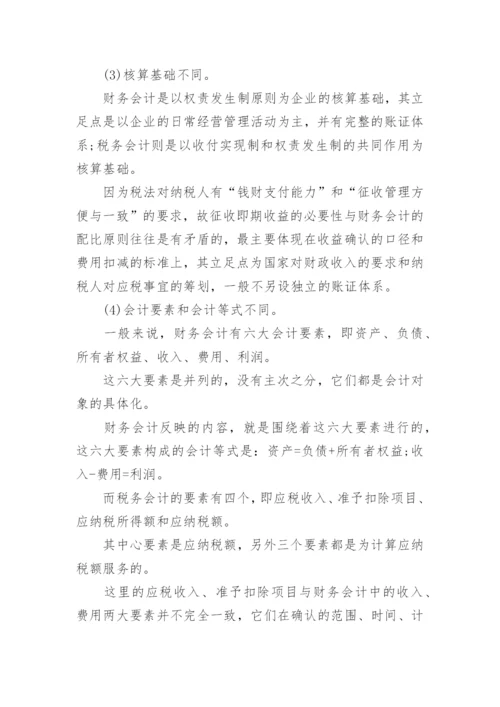 (3)核算基础不同。

财务会计是以权责发生制原则为企业的核算基础，其立足点是以企业的日常经营管理活动为主，并有完整的账证体系;税务会计则是以收付实现制和权责发生制的共同作用为核算基础。

因为税法对纳税人有“钱财支付能力”和“征收管理方便与一致”的要求，故征收即期收益的必要性与财务会计的配比原则往往是有矛盾的，最主要体现在收益确认的口径和费用扣减的标准上，其立足点为国家对财政收入的要求和纳税人对应税事宜的筹划，一般不另设独立的账证体系。

(4)会计要素和会计等式不同。

一般来说，财务会计有六大会计要素，即资产、负债、所有者权益、收入、费用、利润。

这六大要素是并列的，没有主次之分，它们都是会计对象的具体化。

财务会计反映的内容，就是围绕着这六大要素进行的，这六大要素构成的会计等式是：资产=负债+所有者权益;收入-费用=利润。

而税务会计的要素有四个，即应税收入、准予扣除项目、应纳税所得额和应纳税额。

其中心要素是应纳税额，另外三个要素都是为计算应纳税额服务的。

这里的应税收入、准予扣除项目与财务会计中的收入、费用两大要素并不完全一致，它们在确认的范围、时间、计